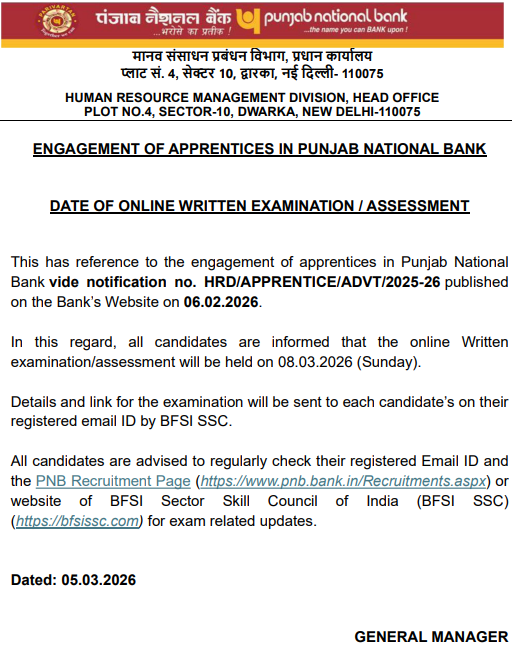 PARIVARTAN

पंजाब नैशनल बैंक
...भरोसे का प्रतीक !

punjab national bank
...the name you can BANK upon !

मानव संसाधन प्रबंधन विभाग, प्रधान कार्यालय
प्लाट सं. 4, सेक्टर 10, द्वारका, नई दिल्ली- 110075

HUMAN RESOURCE MANAGEMENT DIVISION, HEAD OFFICE
PLOT NO.4, SECTOR-10, DWARKA, NEW DELHI-110075

ENGAGEMENT OF APPRENTICES IN PUNJAB NATIONAL BANK

DATE OF ONLINE WRITTEN EXAMINATION / ASSESSMENT

This has reference to the engagement of apprentices in Punjab National Bank vide notification no. HRD/APPRENTICE/ADVT/2025-26 published on the Bank's Website on 06.02.2026.

In this regard, all candidates are informed that the online Written examination/assessment will be held on 08.03.2026 (Sunday).

Details and link for the examination will be sent to each candidate's on their registered email ID by BFSI SSC.

All candidates are advised to regularly check their registered Email ID and the PNB Recruitment Page (https://www.pnb.bank.in/Recruitments.aspx) or website of BFSI Sector Skill Council of India (BFSI SSC) (https://bfsissc.com) for exam related updates.

Dated: 05.03.2026

GENERAL MANAGER